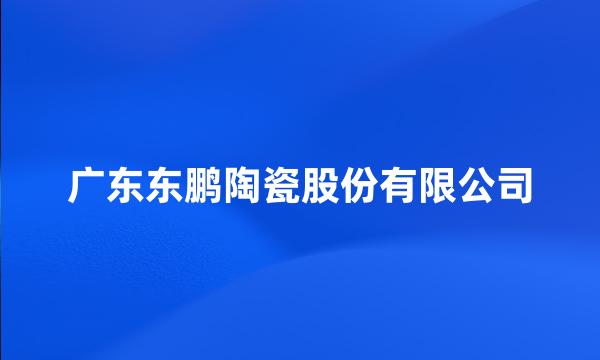 广东东鹏陶瓷股份有限公司